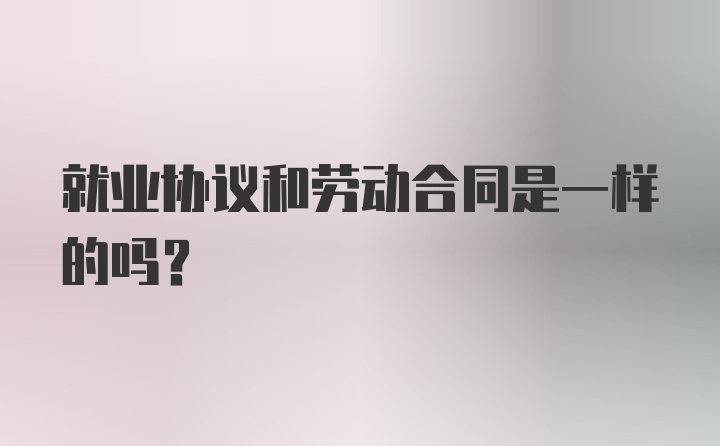 就业协议和劳动合同是一样的吗？